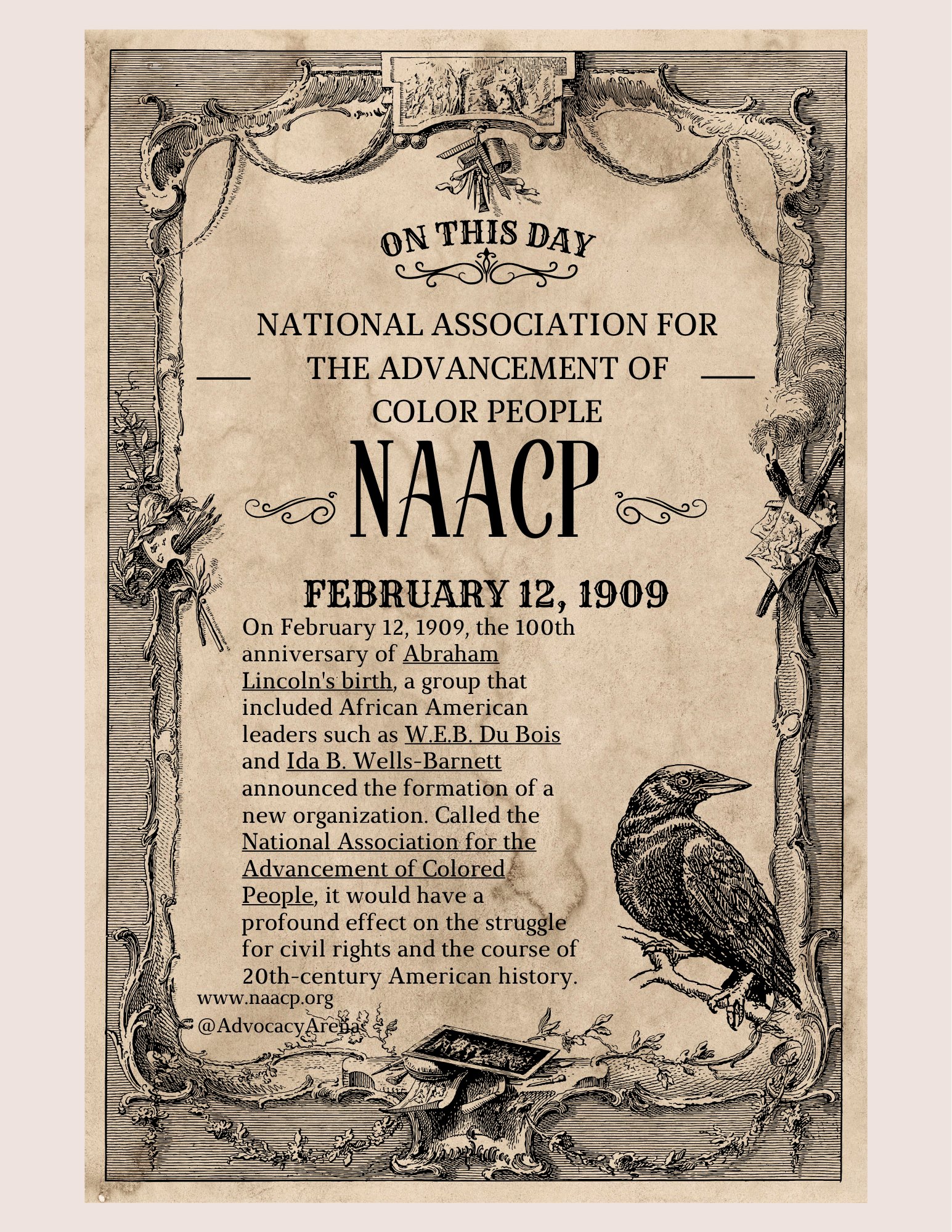 ON THIS DAY

NATIONAL ASSOCIATION FOR THE ADVANCEMENT OF COLOR PEOPLE

NAACP

FEBRUARY 12, 1909

On February 12, 1909, the 100th anniversary of Abraham Lincoln's birth, a group that included African American leaders such as W.E.B. Du Bois and Ida B. Wells-Barnett announced the formation of a new organization. Called the National Association for the Advancement of Colored People, it would have a profound effect on the struggle for civil rights and the course of 20th-century American history.

www.naacp.org
@AdvocacyArena